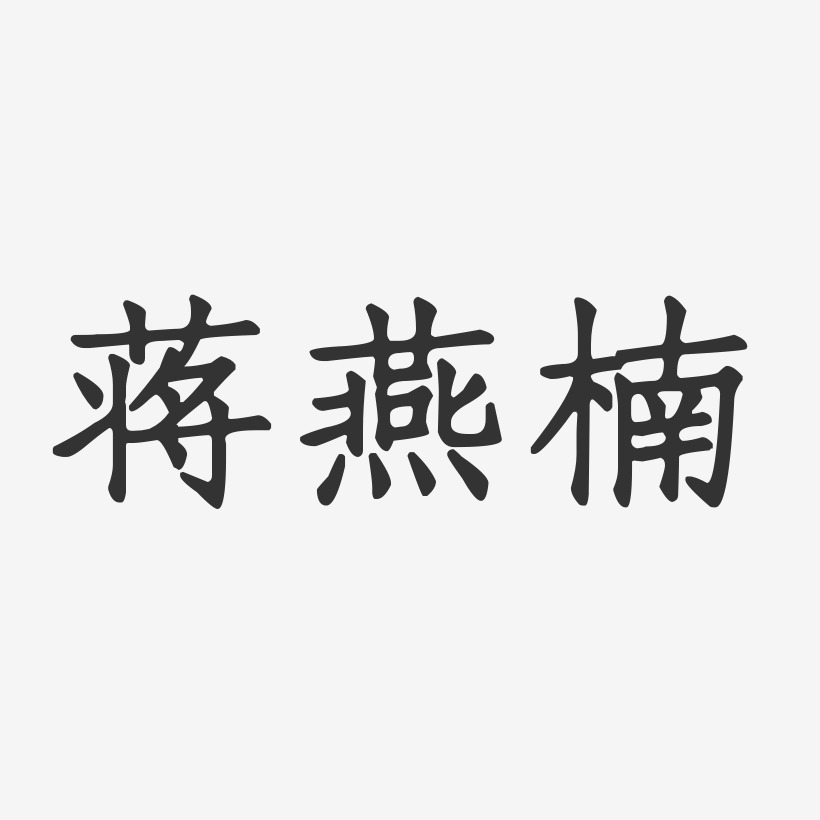 蒋燕楠